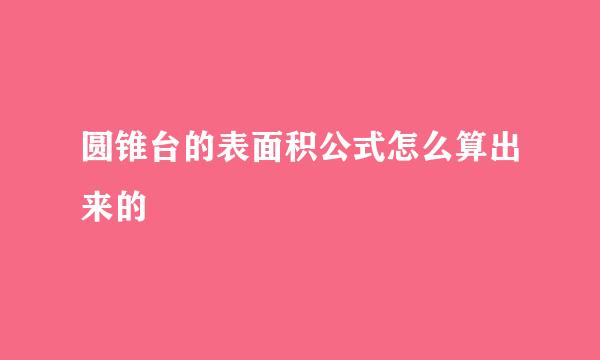 圆锥台的表面积公式怎么算出来的